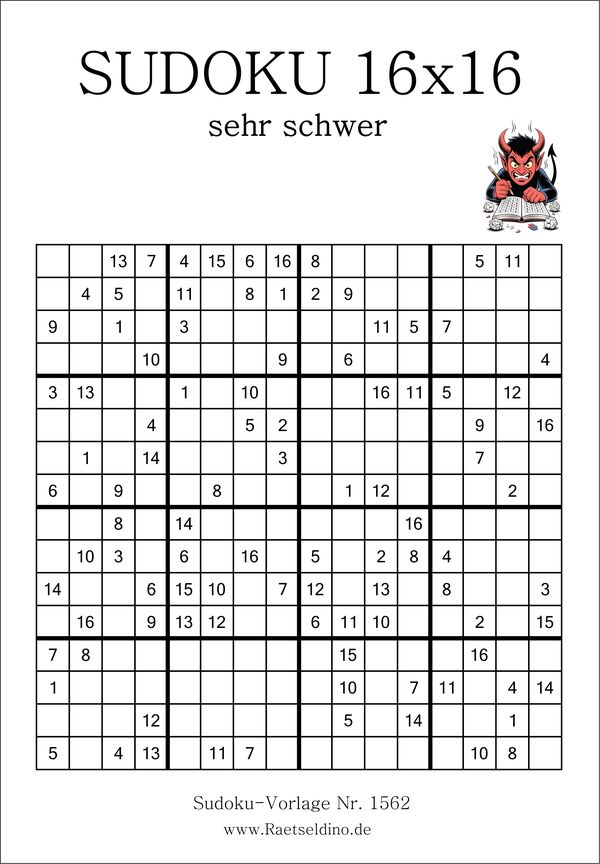 SUDOKU 16x16

sehr schwer

|  |  |  |  |  |  |  |  |  |  |  |  |  |  |  |  |
|---|---|---|---|---|---|---|---|---|---|---|---|---|---|---|---|
|  |  | 13 | 7 | 4 | 15 | 6 | 16 | 8 |  |  |  |  | 5 | 11 |  |
|  | 4 | 5 |  | 11 |  | 8 | 1 | 2 | 9 |  |  |  |  |  |  |
| 9 |  | 1 |  | 3 |  |  |  |  |  | 11 | 5 | 7 |  |  |  |
|  |  |  | 10 |  |  |  | 9 |  | 6 |  |  |  |  |  | 4 |
| 3 | 13 |  |  | 1 |  | 10 |  |  |  | 16 | 11 | 5 |  | 12 |  |
|  |  |  | 4 |  |  | 5 | 2 |  |  |  |  |  | 9 |  | 16 |
|  | 1 |  | 14 |  |  |  | 3 |  |  |  |  |  | 7 |  |  |
| 6 |  | 9 |  |  | 8 |  |  |  | 1 | 12 |  |  |  | 2 |  |
|  |  | 8 |  | 14 |  |  |  |  |  |  | 16 |  |  |  |  |
|  | 10 | 3 |  | 6 |  | 16 |  | 5 |  | 2 | 8 | 4 |  |  |  |
| 14 |  |  | 6 | 15 | 10 |  | 7 | 12 |  | 13 |  | 8 |  |  | 3 |
|  | 16 |  | 9 | 13 | 12 |  |  | 6 | 11 | 10 |  |  | 2 |  | 15 |
| 7 | 8 |  |  |  |  |  |  |  | 15 |  |  |  | 16 |  |  |
| 1 |  |  |  |  |  |  |  |  | 10 |  | 7 | 11 |  | 4 | 14 |
|  |  |  | 12 |  |  |  |  |  | 5 |  | 14 |  |  | 1 |  |
| 5 |  | 4 | 13 |  | 11 | 7 |  |  |  |  |  |  | 10 | 8 |  |

Sudoku-Vorlage Nr. 1562
www.Raetseldino.de